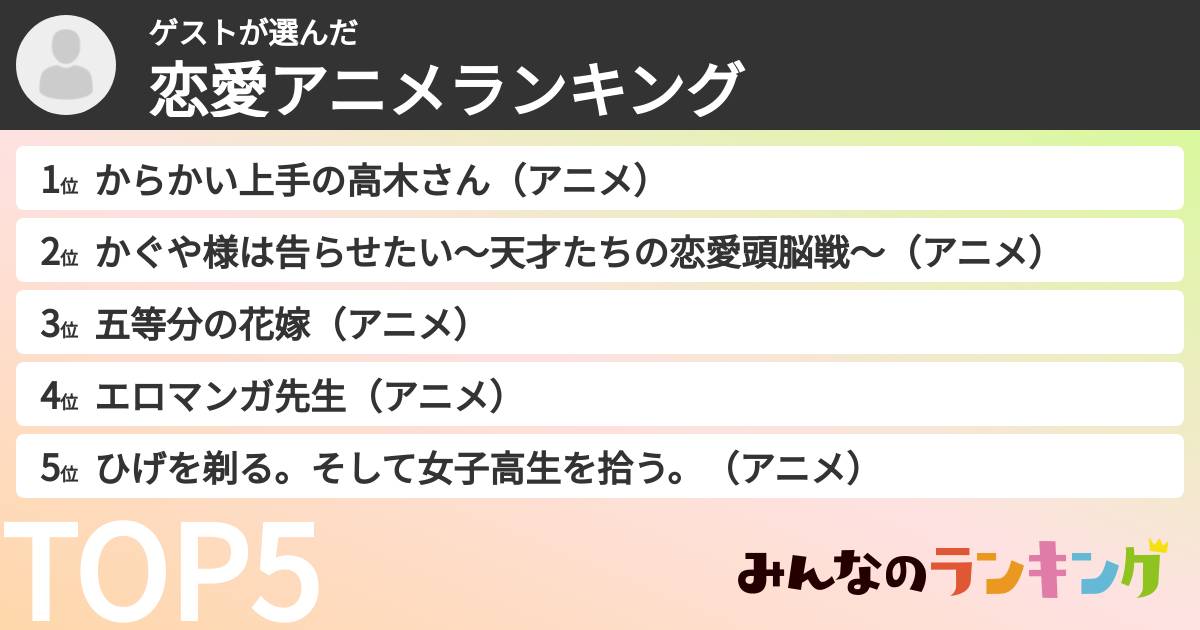 ゲストが選んだ
恋愛アニメランキング

1位 からかい上手の高木さん（アニメ）
2位 かぐや様は告らせたい〜天才たちの恋愛頭脳戦〜（アニメ）
3位 五等分の花嫁（アニメ）
4位 エロマンガ先生（アニメ）
5位 ひげを剃る。そして女子高生を拾う。（アニメ）

TOP5

みんなのランキング